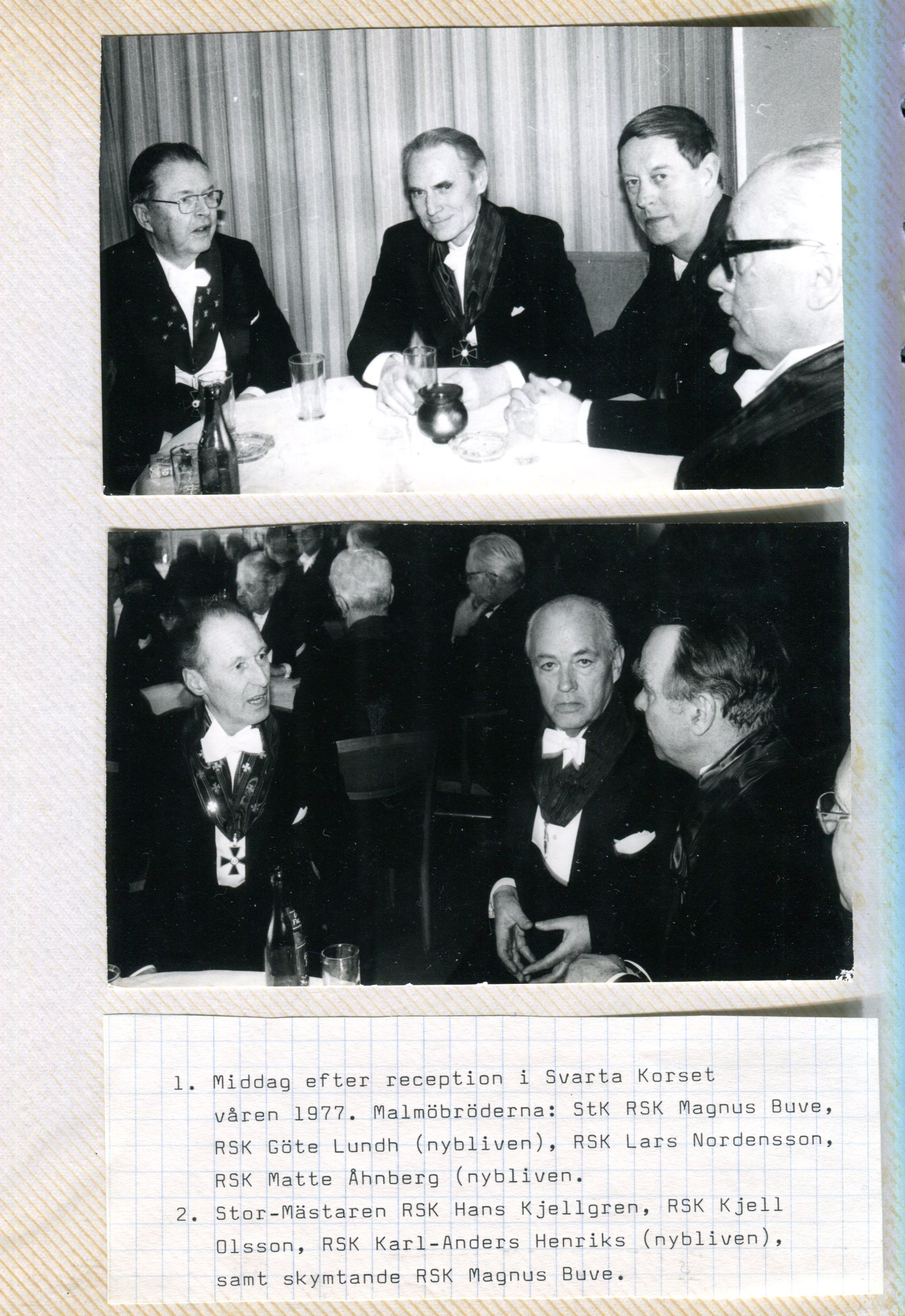 1. Middag efter reception i Svarta Korset våren 1977. Malmöbröderna: StK RSK Magnus Buve, RSK Göte Lundh (nybliven), RSK Lars Nordensson, RSK Matte Åhnberg (nybliven.

2. Stor-Mästaren RSK Hans Kjellgren, RSK Kjell Olsson, RSK Karl-Anders Henriks (nybliven), samt skymtande RSK Magnus Buve.